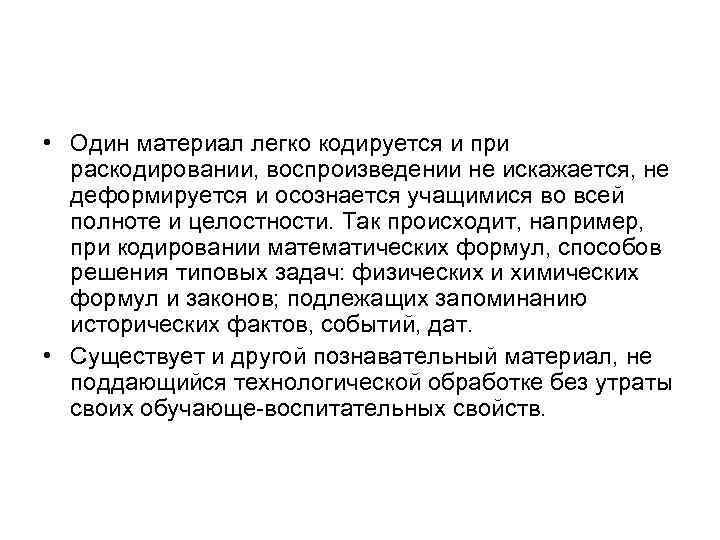 • Один материал легко кодируется и при раскодировании, воспроизведении не искажается, не деформируется и осознается учащимися во всей полноте и целостности. Так происходит, например, при кодировании математических формул, способов решения типовых задач: физических и химических формул и законов; подлежащих запоминанию исторических фактов, событий, дат.

• Существует и другой познавательный материал, не поддающийся технологической обработке без утраты своих обучающе-воспитательных свойств.